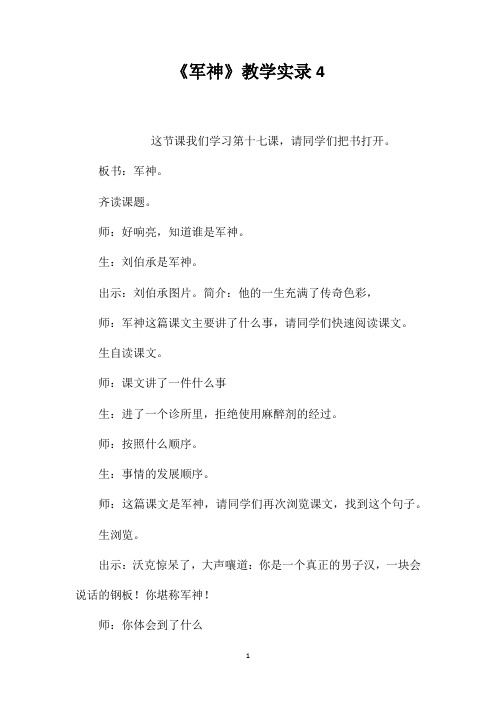 《军神》教学实录 4

这节课我们学习第十七课，请同学们把书打开。

板书：军神。

齐读课题。

师：好响亮，知道谁是军神。

生：刘伯承是军神。

出示：刘伯承图片。简介：他的一生充满了传奇色彩，

师：军神这篇课文主要讲了什么事，请同学们快速阅读课文。

生自读课文。

师：课文讲了一件什么事

生：进了一个诊所里，拒绝使用麻醉剂的经过。

师：按照什么顺序。

生：事情的发展顺序。

师：这篇课文是军神，请同学们再次浏览课文，找到这个句子。

生浏览。

出示：沃克惊呆了，大声嚷道：你是一个真正的男子汉，一块会说话的钢板！你堪称军神！

师：你体会到了什么

1